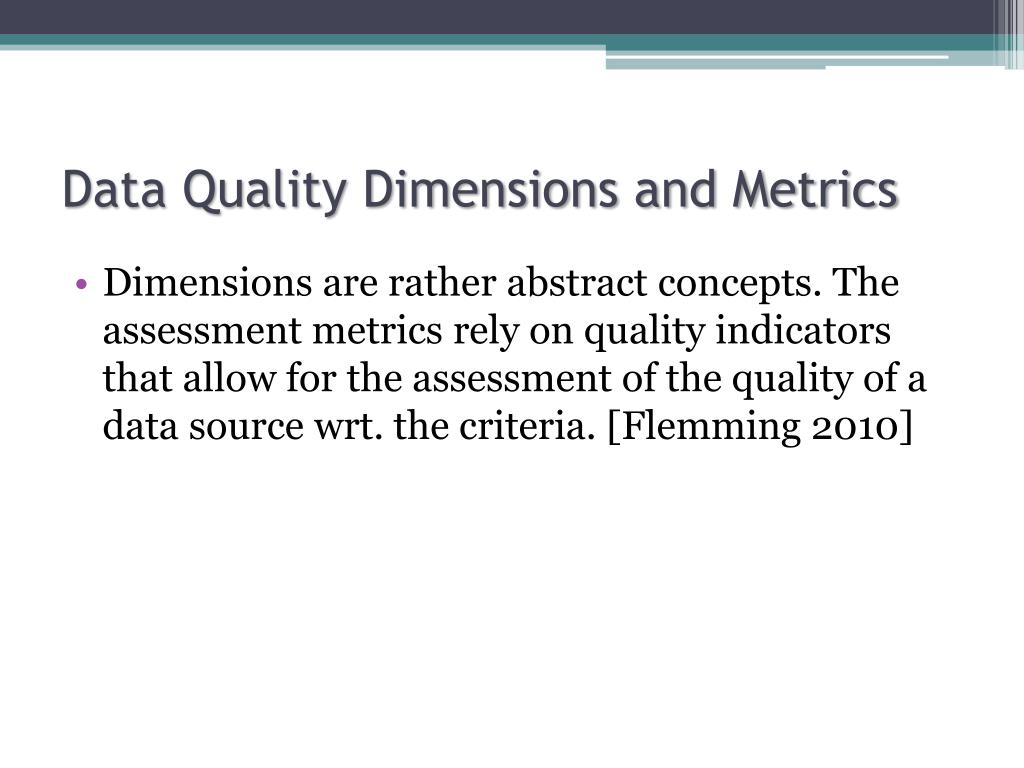 Data Quality Dimensions and Metrics

• Dimensions are rather abstract concepts. The assessment metrics rely on quality indicators that allow for the assessment of the quality of a data source wrt. the criteria. [Flemming 2010]